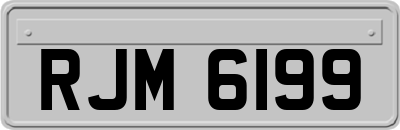 RJM 6199